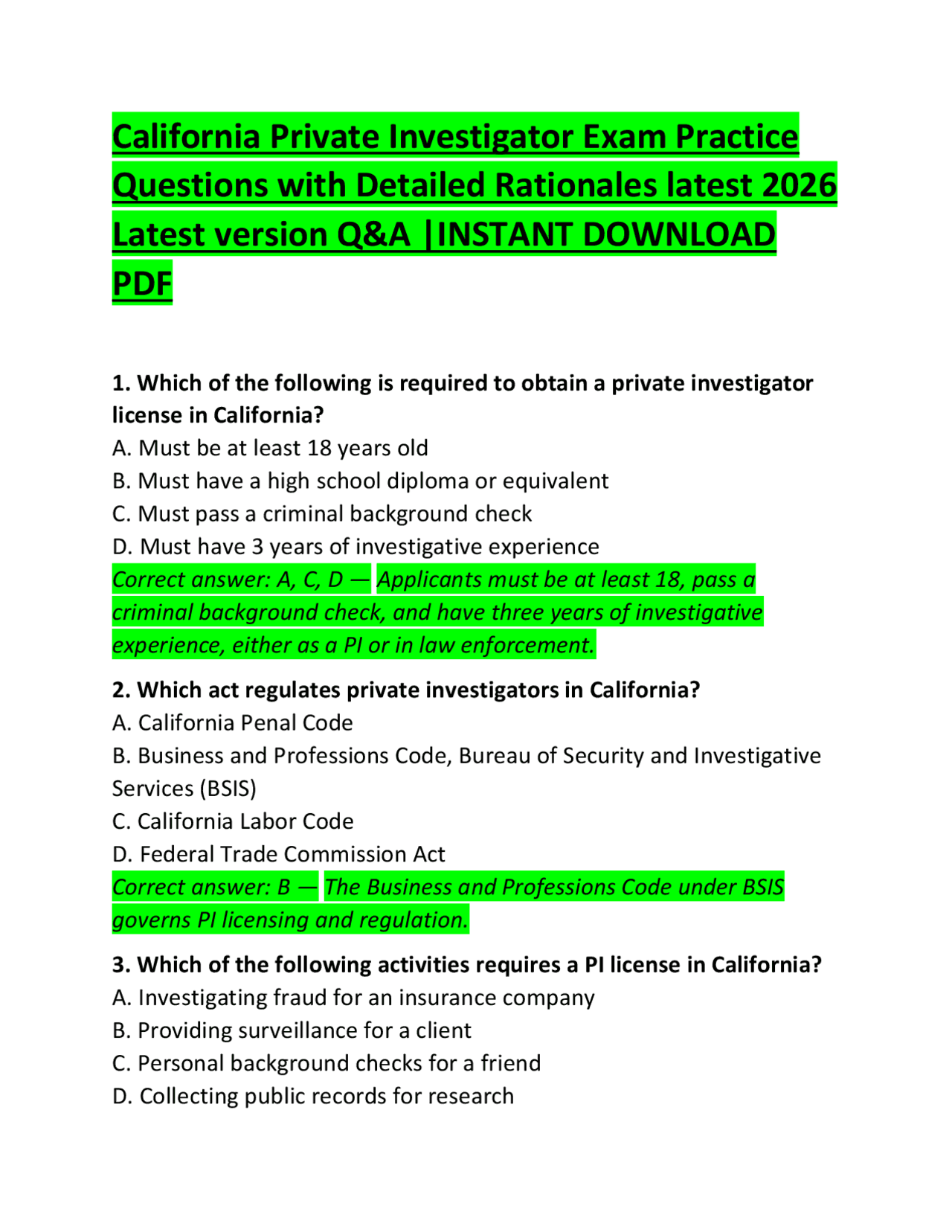 California Private Investigator Exam Practice Questions with Detailed Rationales latest 2026 Latest version Q&A |INSTANT DOWNLOAD PDF

1. Which of the following is required to obtain a private investigator license in California?
A. Must be at least 18 years old
B. Must have a high school diploma or equivalent
C. Must pass a criminal background check
D. Must have 3 years of investigative experience
Correct answer: A, C, D — Applicants must be at least 18, pass a criminal background check, and have three years of investigative experience, either as a PI or in law enforcement.

2. Which act regulates private investigators in California?
A. California Penal Code
B. Business and Professions Code, Bureau of Security and Investigative Services (BSIS)
C. California Labor Code
D. Federal Trade Commission Act
Correct answer: B — The Business and Professions Code under BSIS governs PI licensing and regulation.

3. Which of the following activities requires a PI license in California?
A. Investigating fraud for an insurance company
B. Providing surveillance for a client
C. Personal background checks for a friend
D. Collecting public records for research